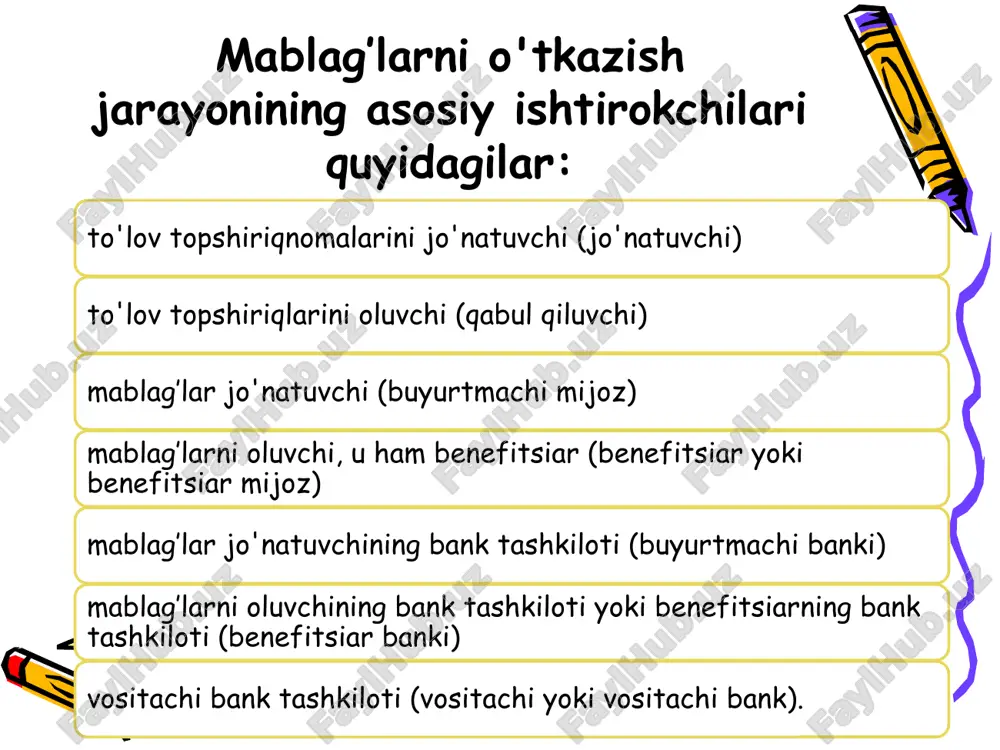 Mablag’larni o'tkazish jarayonining asosiy ishtirokchilari quyidagilar:

to'lov topshiriqnomalarini jo'natuvchi (jo'natuvchi)

to'lov topshiriqlarini oluvchi (qabul qiluvchi)

mablag’lar jo'natuvchi (buyurtmachi mijoz)

mablag’larni oluvchi, u ham benefitsiar (benefitsiar yoki benefitsiar mijoz)

mablag’lar jo'natuvchining bank tashkiloti (buyurtmachi banki)

mablag’larni oluvchining bank tashkiloti yoki benefitsiarning bank tashkiloti (benefitsiar banki)

vositachi bank tashkiloti (vositachi yoki vositachi bank).

FaylHub.uz